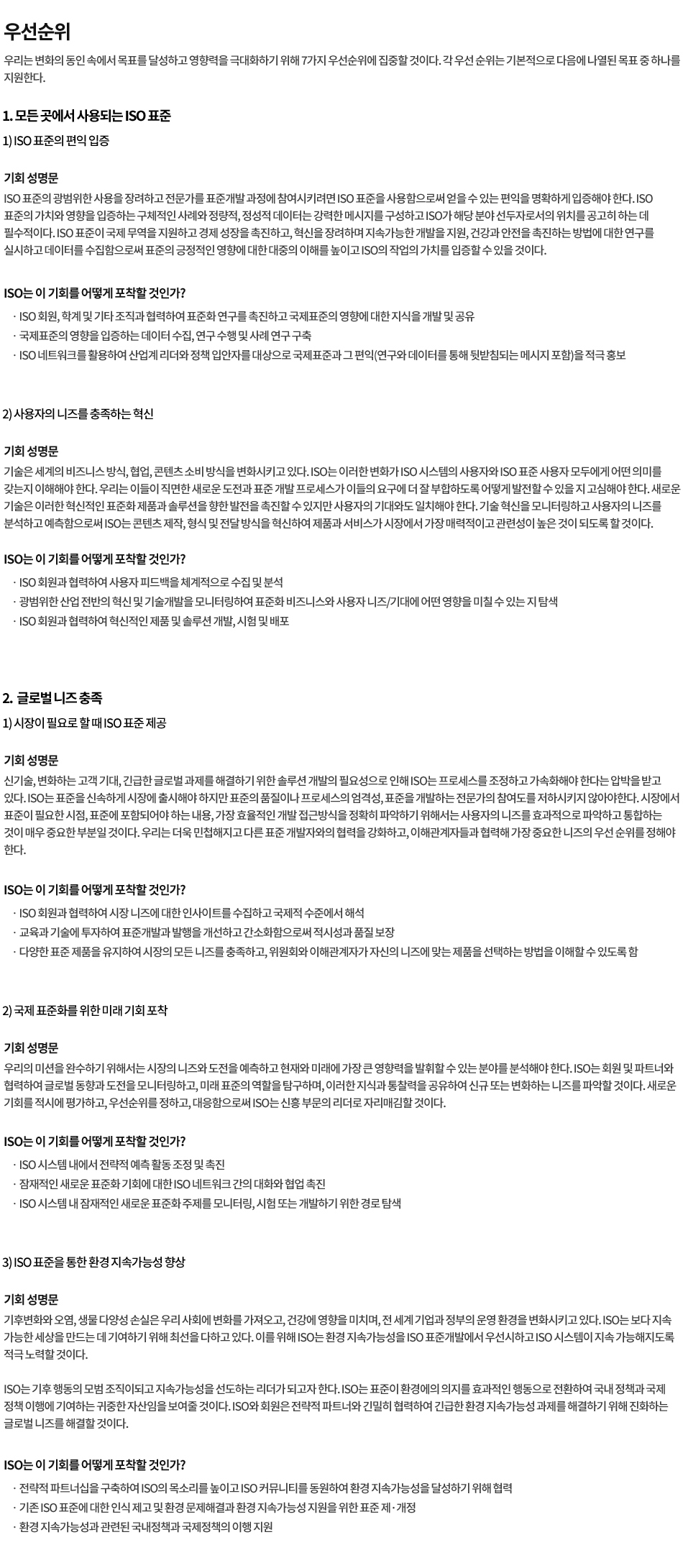 우선순위

우리는 변화의 동인 속에서 목표를 달성하고 영향력을 극대화하기 위해 7가지 우선순위에 집중할 것이다. 각 우선 순위는 기본적으로 다음에 나열된 목표 중 하나를 지원한다.

1. 모든 곳에서 사용되는 ISO 표준

1) ISO 표준의 편익 입증

기회 성명문

ISO 표준의 광범위한 사용을 장려하고 전문가를 표준개발 과정에 참여시키려면 ISO 표준을 사용함으로써 얻을 수 있는 편익을 명확하게 입증해야 한다. ISO 표준의 가치와 영향을 입증하는 구체적인 사례와 정량적, 정성적 데이터는 강력한 메시지를 구성하고 ISO가 해당 분야 선두자로서의 위치를 공고히 하는 데 필수적이다. ISO 표준이 국제 무역을 지원하고 경제 성장을 촉진하고, 혁신을 장려하며 지속가능한 개발을 지원, 건강과 안전을 촉진하는 방법에 대한 연구를 실시하고 데이터를 수집함으로써 표준의 긍정적인 영향에 대한 대중의 이해를 높이고 ISO의 작업의 가치를 입증할 수 있을 것이다.

ISO는 이 기회를 어떻게 포착할 것인가?

· ISO 회원, 학계 및 기타 조직과 협력하여 표준화 연구를 촉진하고 국제표준의 영향에 대한 지식을 개발 및 공유
· 국제표준의 영향을 입증하는 데이터 수집, 연구 수행 및 사례 연구 구축
· ISO 네트워크를 활용하여 산업계 리더와 정책 입안자를 대상으로 국제표준과 그 편익(연구와 데이터를 통해 뒷받침되는 메시지 포함)을 적극 홍보

2) 사용자의 니즈를 충족하는 혁신

기회 성명문

기술은 세계의 비즈니스 방식, 협업, 콘텐츠 소비 방식을 변화시키고 있다. ISO는 이러한 변화가 ISO 시스템의 사용자와 ISO 표준 사용자 모두에게 어떤 의미를 갖는지 이해해야 한다. 우리는 이들이 직면한 새로운 도전과 표준 개발 프로세스가 이들의 요구에 더 잘 부합하도록 어떻게 발전할 수 있을 지 고심해야 한다. 새로운 기술은 이러한 혁신적인 표준화 제품과 솔루션을 향한 발전을 촉진할 수 있지만 사용자의 기대와도 일치해야 한다. 기술 혁신을 모니터링하고 사용자의 니즈를 분석하고 예측함으로써 ISO는 콘텐츠 제작, 형식 및 전달 방식을 혁신하여 제품과 서비스가 시장에서 가장 매력적이고 관련성이 높은 것이 되도록 할 것이다.

ISO는 이 기회를 어떻게 포착할 것인가?

· ISO 회원과 협력하여 사용자 피드백을 체계적으로 수집 및 분석
· 광범위한 산업 전반의 혁신 및 기술개발을 모니터링하여 표준화 비즈니스와 사용자 니즈/기대에 어떤 영향을 미칠 수 있는 지 탐색
· ISO 회원과 협력하여 혁신적인 제품 및 솔루션 개발, 시험 및 배포

2. 글로벌 니즈 충족

1) 시장이 필요로 할 때 ISO 표준 제공

기회 성명문

신기술, 변화하는 고객 기대, 긴급한 글로벌 과제를 해결하기 위한 솔루션 개발의 필요성으로 인해 ISO는 프로세스를 조정하고 가속화해야 한다는 압박을 받고 있다. ISO는 표준을 신속하게 시장에 출시해야 하지만 표준의 품질이나 프로세스의 엄격성, 표준을 개발하는 전문가의 참여도를 저하시키지 않아야한다. 시장에서 표준이 필요한 시점, 표준에 포함되어야 하는 내용, 가장 효율적인 개발 접근방식을 정확히 파악하기 위해서는 사용자의 니즈를 효과적으로 파악하고 통합하는 것이 매우 중요한 부분일 것이다. 우리는 더욱 민첩해지고 다른 표준 개발자와의 협력을 강화하고, 이해관계자들과 협력해 가장 중요한 니즈의 우선 순위를 정해야 한다.

ISO는 이 기회를 어떻게 포착할 것인가?

· ISO 회원과 협력하여 시장 니즈에 대한 인사이트를 수집하고 국제적 수준에서 해석
· 교육과 기술에 투자하여 표준개발과 발행을 개선하고 간소화함으로써 적시성과 품질 보장
· 다양한 표준 제품을 유지하여 시장의 모든 니즈를 충족하고, 위원회와 이해관계자가 자신의 니즈에 맞는 제품을 선택하는 방법을 이해할 수 있도록 함

2) 국제 표준화를 위한 미래 기회 포착

기회 성명문

우리의 미션을 완수하기 위해서는 시장의 니즈와 도전을 예측하고 현재와 미래에 가장 큰 영향력을 발휘할 수 있는 분야를 분석해야 한다. ISO는 회원 및 파트너와 협력하여 글로벌 동향과 도전을 모니터링하고, 미래 표준의 역할을 탐구하며, 이러한 지식과 통찰력을 공유하여 신규 또는 변화하는 니즈를 파악할 것이다. 새로운 기회를 적시에 평가하고, 우선순위를 정하고, 대응함으로써 ISO는 신흥 부문의 리더로 자리매김할 것이다.

ISO는 이 기회를 어떻게 포착할 것인가?

· ISO 시스템 내에서 전략적 예측 활동 조정 및 촉진
· 잠재적인 새로운 표준화 기회에 대한 ISO 네트워크 간의 대화와 협업 촉진
· ISO 시스템 내 잠재적인 새로운 표준화 주제를 모니터링, 시험 또는 개발하기 위한 경로 탐색

3) ISO 표준을 통한 환경 지속가능성 향상

기회 성명문

기후변화와 오염, 생물 다양성 손실은 우리 사회에 변화를 가져오고, 건강에 영향을 미치며, 전 세계 기업과 정부의 운영 환경을 변화시키고 있다. ISO는 보다 지속 가능한 세상을 만드는 데 기여하기 위해 최선을 다하고 있다. 이를 위해 ISO는 환경 지속가능성을 ISO 표준개발에서 우선시하고 ISO 시스템이 지속 가능해지도록 적극 노력할 것이다.

ISO는 기후 행동의 모범 조직이되고 지속가능성을 선도하는 리더가 되고자 한다. ISO는 표준이 환경에의 의지를 효과적인 행동으로 전환하여 국내 정책과 국제 정책 이행에 기여하는 귀중한 자산임을 보여줄 것이다. ISO와 회원은 전략적 파트너와 긴밀히 협력하여 긴급한 환경 지속가능성 과제를 해결하기 위해 진화하는 글로벌 니즈를 해결할 것이다.

ISO는 이 기회를 어떻게 포착할 것인가?

· 전략적 파트너십을 구축하여 ISO의 목소리를 높이고 ISO 커뮤니티를 동원하여 환경 지속가능성을 달성하기 위해 협력
· 기존 ISO 표준에 대한 인식 제고 및 환경 문제해결과 환경 지속가능성 지원을 위한 표준 제·개정
· 환경 지속가능성과 관련된 국내정책과 국제정책의 이행 지원